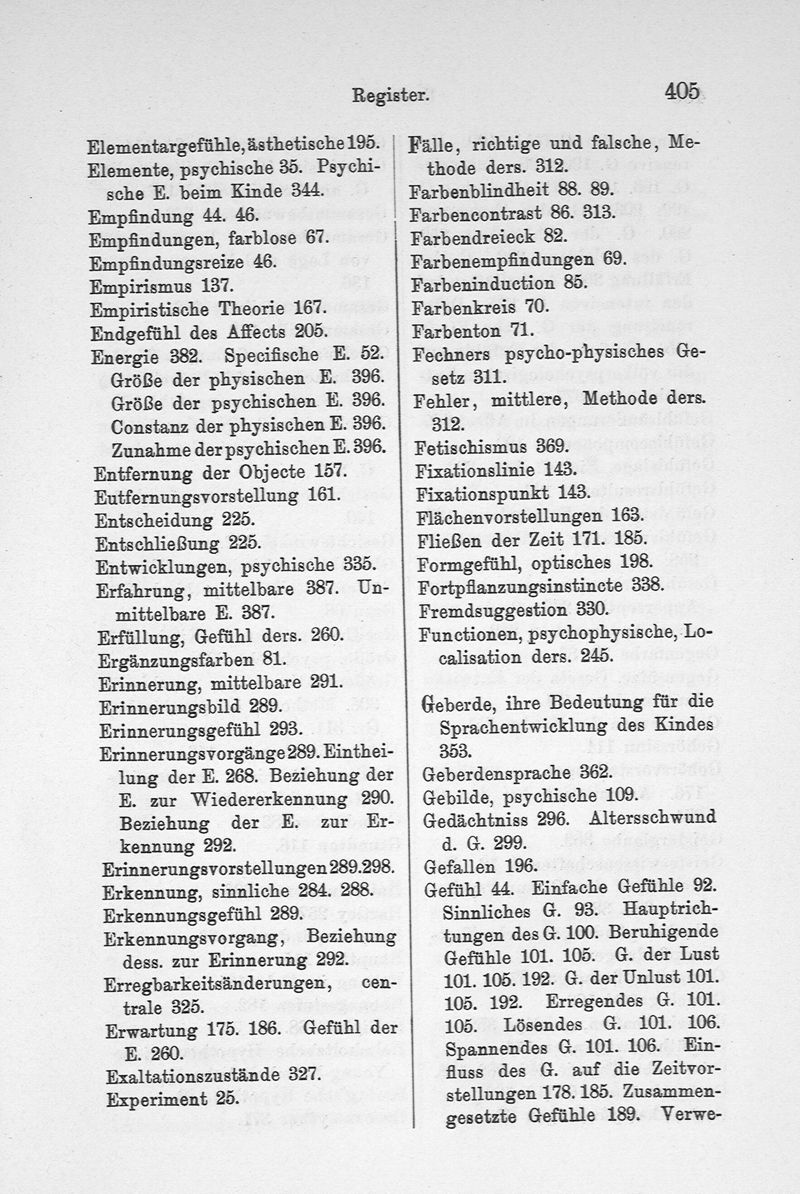 Register. 405

Elementargefühle, ästhetische 195.
Elemente, psychische 35. Psychische E. beim Kinde 344.
Empfindung 44. 46.
Empfindungen, farblose 67.
Empfindungsreize 46.
Empirismus 137.
Empiristische Theorie 167.
Endgefühl des Affects 205.
Energie 382. Specifische E. 52. Größe der physischen E. 396. Größe der psychischen E. 396. Constanz der physischen E. 396. Zunahme der psychischen E. 396.
Entfernung der Objecte 157.
Eutfernungsvorstellung 161.
Entscheidung 225.
Entschließung 225.
Entwicklungen, psychische 335.
Erfahrung, mittelbare 387. Unmittelbare E. 387.
Erfüllung, Gefühl ders. 260.
Ergänzungsfarben 81.
Erinnerung, mittelbare 291.
Erinnerungsbild 289.
Erinnerungsgefühl 293.
Erinnerungsvorgänge 289. Eintheilung der E. 268. Beziehung der E. zur Wiedererkennung 290. Beziehung der E. zur Erkennung 292.
Erinnerungsvorstellungen 289. 298.
Erkennung, sinnliche 284. 288.
Erkennungsgefühl 289.
Erkennungsvorgang, Beziehung dess. zur Erinnerung 292.
Erregbarkeitsänderungen, centrale 325.
Erwartung 175. 186. Gefühl der E. 260.
Exaltationszustände 327.
Experiment 25.

Fälle, richtige und falsche, Methode ders. 312.
Farbenblindheit 88. 89.
Farbencontrast 86. 313.
Farbendreieck 82.
Farbenempfindungen 69.
Farbeninduction 85.
Farbenkreis 70.
Farbenton 71.
Fechners psycho-physisches Gesetz 311.
Fehler, mittlere, Methode ders. 312.
Fetischismus 369.
Fixationslinie 143.
Fixationspunkt 143.
Flächenvorstellungen 163.
Fließen der Zeit 171. 185.
Formgefühl, optisches 198.
Fortpflanzungsinstincte 338.
Fremdsuggestion 330.
Functionen, psychophysische, Localisation ders. 245.

Geberde, ihre Bedeutung für die Sprachentwicklung des Kindes 353.
Geberdensprache 362.
Gebilde, psychische 109.
Gedächtniss 296. Altersschwund d. G. 299.
Gefallen 196.
Gefühl 44. Einfache Gefühle 92. Sinnliches G. 93. Hauptrichtungen des G. 100. Beruhigende Gefühle 101. 105. G. der Lust 101. 105. 192. G. der Unlust 101. 105. 192. Erregendes G. 101. 105. Lösendes G. 101. 106. Spannendes G. 101. 106. Einfluss des G. auf die Zeitvorstellungen 178. 185. Zusammengesetzte Gefühle 189. Verwe-